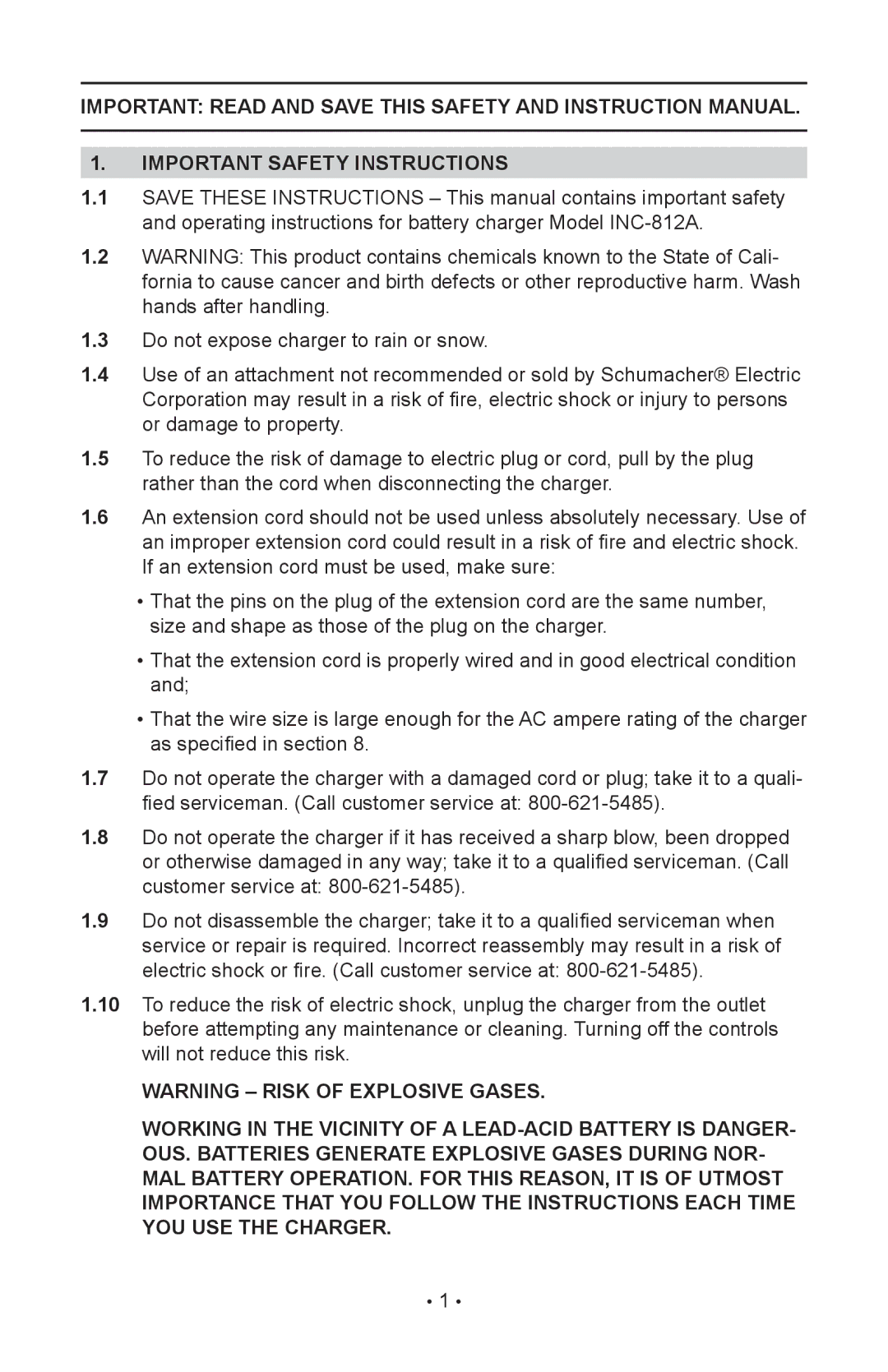 IMPORTANT: READ AND SAVE THIS SAFETY AND INSTRUCTION MANUAL.

1. IMPORTANT SAFETY INSTRUCTIONS

1.1 SAVE THESE INSTRUCTIONS – This manual contains important safety and operating instructions for battery charger Model INC-812A.

1.2 WARNING: This product contains chemicals known to the State of California to cause cancer and birth defects or other reproductive harm. Wash hands after handling.

1.3 Do not expose charger to rain or snow.

1.4 Use of an attachment not recommended or sold by Schumacher® Electric Corporation may result in a risk of fire, electric shock or injury to persons or damage to property.

1.5 To reduce the risk of damage to electric plug or cord, pull by the plug rather than the cord when disconnecting the charger.

1.6 An extension cord should not be used unless absolutely necessary. Use of an improper extension cord could result in a risk of fire and electric shock. If an extension cord must be used, make sure:

• That the pins on the plug of the extension cord are the same number, size and shape as those of the plug on the charger.

• That the extension cord is properly wired and in good electrical condition and;

• That the wire size is large enough for the AC ampere rating of the charger as specified in section 8.

1.7 Do not operate the charger with a damaged cord or plug; take it to a qualified serviceman. (Call customer service at: 800-621-5485).

1.8 Do not operate the charger if it has received a sharp blow, been dropped or otherwise damaged in any way; take it to a qualified serviceman. (Call customer service at: 800-621-5485).

1.9 Do not disassemble the charger; take it to a qualified serviceman when service or repair is required. Incorrect reassembly may result in a risk of electric shock or fire. (Call customer service at: 800-621-5485).

1.10 To reduce the risk of electric shock, unplug the charger from the outlet before attempting any maintenance or cleaning. Turning off the controls will not reduce this risk.

WARNING – RISK OF EXPLOSIVE GASES.

WORKING IN THE VICINITY OF A LEAD-ACID BATTERY IS DANGEROUS. BATTERIES GENERATE EXPLOSIVE GASES DURING NORMAL BATTERY OPERATION. FOR THIS REASON, IT IS OF UTMOST IMPORTANCE THAT YOU FOLLOW THE INSTRUCTIONS EACH TIME YOU USE THE CHARGER.

• 1 •